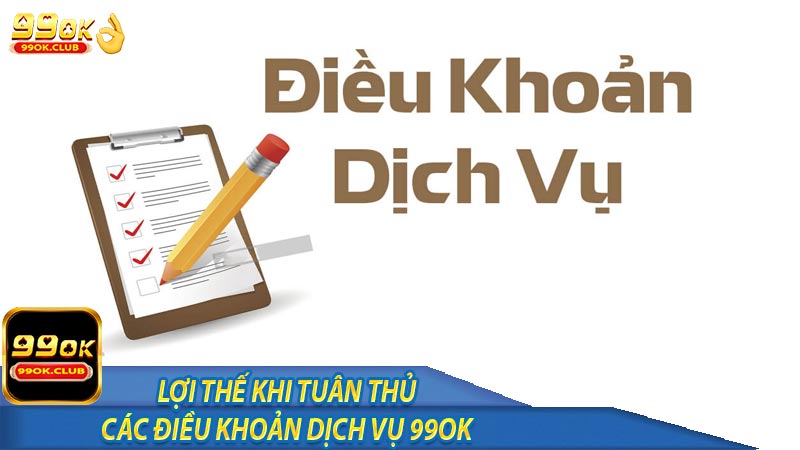 99OK
99OK.CLUB

Điều Khoản
Dịch Vụ

99OK
99OK.CLUB

LỢI THẾ KHI TUÂN THỦ
CÁC ĐIỀU KHOẢN DỊCH VỤ 99OK